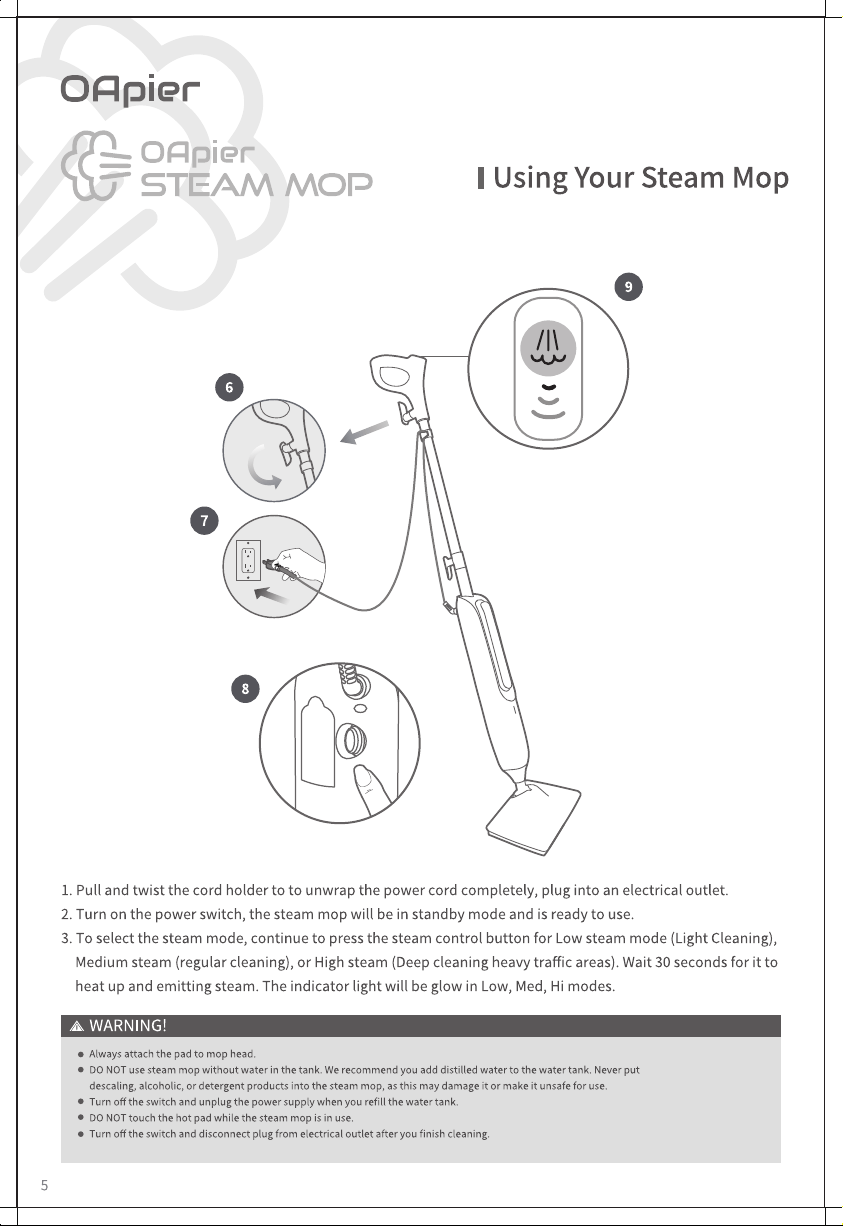 OApier

OApier
STEAM MOP

Using Your Steam Mop

9

6

7

8

1. Pull and twist the cord holder to to unwrap the power cord completely, plug into an electrical outlet.
2. Turn on the power switch, the steam mop will be in standby mode and is ready to use.
3. To select the steam mode, continue to press the steam control button for Low steam mode (Light Cleaning), Medium steam (regular cleaning), or High steam (Deep cleaning heavy traffic areas). Wait 30 seconds for it to heat up and emitting steam. The indicator light will be glow in Low, Med, Hi modes.

WARNING!

• Always attach the pad to mop head.
• DO NOT use steam mop without water in the tank. We recommend you add distilled water to the water tank. Never put descaling, alcoholic, or detergent products into the steam mop, as this may damage it or make it unsafe for use.
• Turn off the switch and unplug the power supply when you refill the water tank.
• DO NOT touch the hot pad while the steam mop is in use.
• Turn off the switch and disconnect plug from electrical outlet after you finish cleaning.

5